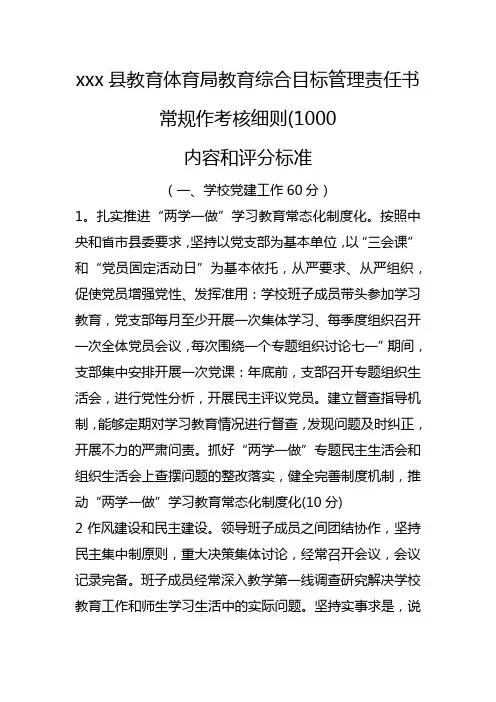 xxx 县教育体育局教育综合目标管理责任书

常规作考核细则(1000

内容和评分标准

（一、学校党建工作 60 分）

1。扎实推进“两学一做”学习教育常态化制度化。按照中央和省市县委要求，坚持以党支部为基本单位，以“三会课”和“党员固定活动日”为基本依托，从严要求、从严组织，促使党员增强党性、发挥准用：学校班子成员带头参加学习教育，党支部每月至少开展一次集体学习、每季度组织召开一次全体党员会议，每次围绕一个专题组织讨论七一”期间，支部集中安排开展一次党课：年底前，支部召开专题组织生活会，进行党性分析，开展民主评议党员。建立督查指导机制，能够定期对学习教育情况进行督查，发现问题及时纠正，开展不力的严肃问责。抓好“两学一做”专题民主生活会和组织生活会上查摆问题的整改落实，健全完善制度机制，推动“两学一做”学习教育常态化制度化(10 分)

2 作风建设和民主建设。领导班子成员之间团结协作，坚持民主集中制原则，重大决策集体讨论，经常召开会议，会议记录完备。班子成员经常深入教学第一线调查研究解决学校教育工作和师生学习生活中的实际问题。坚持实事求是，说